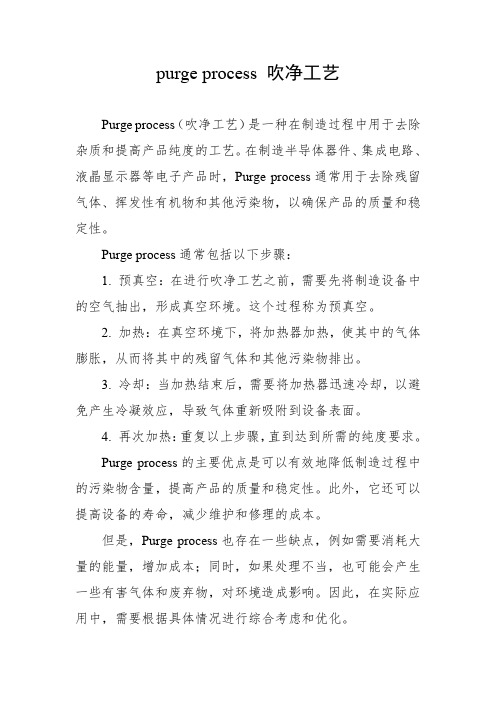 purge process 吹净工艺

Purge process（吹净工艺）是一种在制造过程中用于去除杂质和提高产品纯度的工艺。在制造半导体器件、集成电路、液晶显示器等电子产品时，Purge process 通常用于去除残留气体、挥发性有机物和其他污染物，以确保产品的质量和稳定性。

Purge process 通常包括以下步骤：

1. 预真空：在进行吹净工艺之前，需要先将制造设备中的空气抽出，形成真空环境。这个过程称为预真空。

2. 加热：在真空环境下，将加热器加热，使其中的气体膨胀，从而将其中的残留气体和其他污染物排出。

3. 冷却：当加热结束后，需要将加热器迅速冷却，以避免产生冷凝效应，导致气体重新吸附到设备表面。

4. 再次加热：重复以上步骤，直到达到所需的纯度要求。

Purge process 的主要优点是可以有效地降低制造过程中的污染物含量，提高产品的质量和稳定性。此外，它还可以提高设备的寿命，减少维护和修理的成本。

但是，Purge process 也存在一些缺点，例如需要消耗大量的能量，增加成本；同时，如果处理不当，也可能会产生一些有害气体和废弃物，对环境造成影响。因此，在实际应用中，需要根据具体情况进行综合考虑和优化。